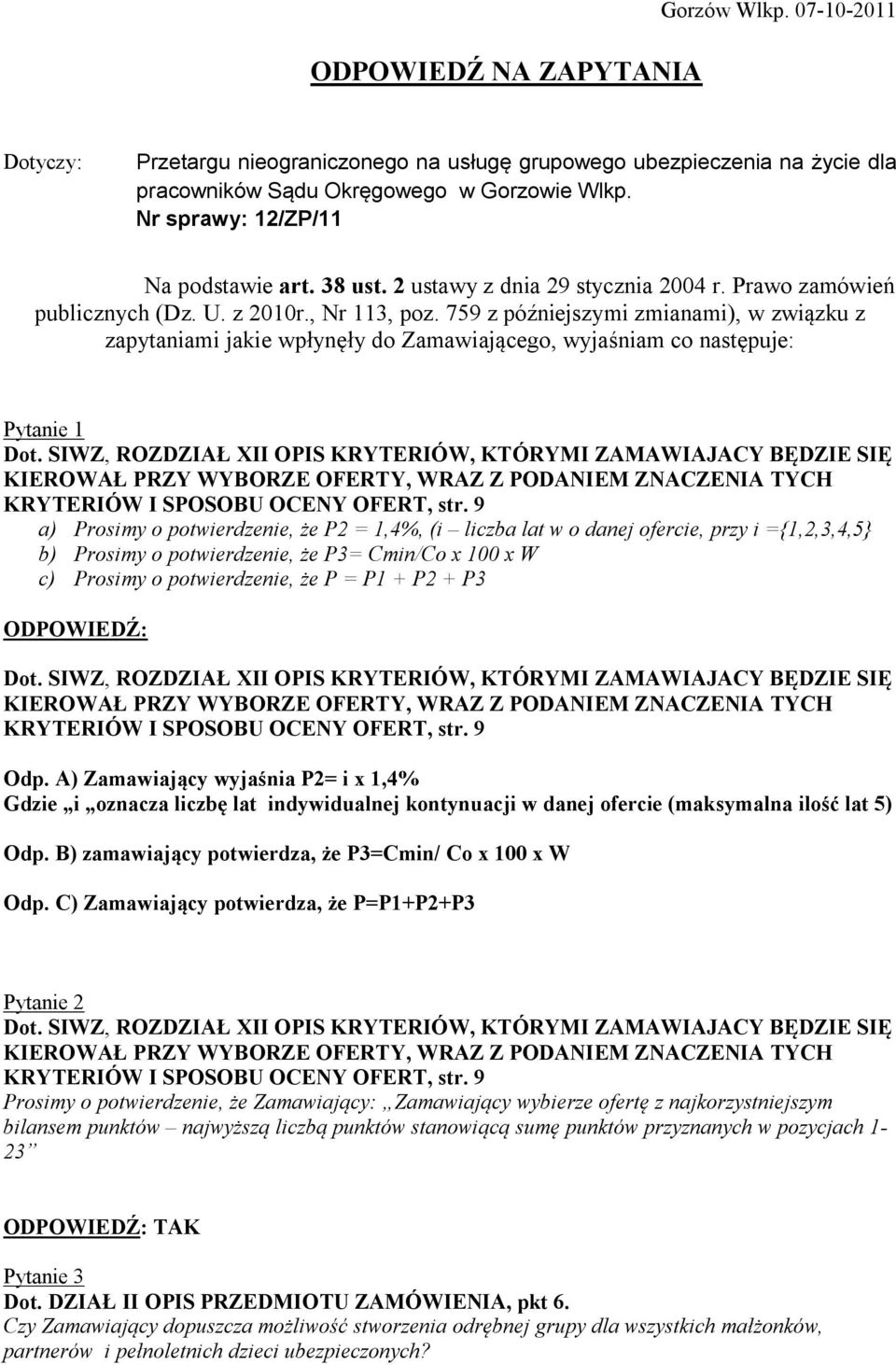 Gorzów Wlkp. 07-10-2011

ODPOWIEDŹ NA ZAPYTANIA

Dotyczy: Przetargu nieograniczonego na usługę grupowego ubezpieczenia na życie dla pracowników Sądu Okręgowego w Gorzowie Wlkp.
Nr sprawy: 12/ZP/11

Na podstawie art. 38 ust. 2 ustawy z dnia 29 stycznia 2004 r. Prawo zamówień publicznych (Dz. U. z 2010r., Nr 113, poz. 759 z późniejszymi zmianami), w związku z zapytaniami jakie wpłynęły do Zamawiającego, wyjaśniam co następuje:

Pytanie 1
Dot. SIWZ, ROZDZIAŁ XII OPIS KRYTERIÓW, KTÓRYMI ZAMAWIAJACY BĘDZIE SIĘ KIEROWAŁ PRZY WYBORZE OFERTY, WRAZ Z PODANIEM ZNACZENIA TYCH KRYTERIÓW I SPOSOBU OCENY OFERT, str. 9
a) Prosimy o potwierdzenie, że P2 = 1,4%, (i – liczba lat w o danej ofercie, przy i ={1,2,3,4,5}
b) Prosimy o potwierdzenie, że P3= Cmin/Co x 100 x W
c) Prosimy o potwierdzenie, że P = P1 + P2 + P3

ODPOWIEDŹ:

Dot. SIWZ, ROZDZIAŁ XII OPIS KRYTERIÓW, KTÓRYMI ZAMAWIAJACY BĘDZIE SIĘ KIEROWAŁ PRZY WYBORZE OFERTY, WRAZ Z PODANIEM ZNACZENIA TYCH KRYTERIÓW I SPOSOBU OCENY OFERT, str. 9

Odp. A) Zamawiający wyjaśnia P2= i x 1,4%
Gdzie „i „oznacza liczbę lat indywidualnej kontynuacji w danej ofercie (maksymalna ilość lat 5)

Odp. B) zamawiający potwierdza, że P3=Cmin/ Co x 100 x W

Odp. C) Zamawiający potwierdza, że P=P1+P2+P3

Pytanie 2
Dot. SIWZ, ROZDZIAŁ XII OPIS KRYTERIÓW, KTÓRYMI ZAMAWIAJACY BĘDZIE SIĘ KIEROWAŁ PRZY WYBORZE OFERTY, WRAZ Z PODANIEM ZNACZENIA TYCH KRYTERIÓW I SPOSOBU OCENY OFERT, str. 9
Prosimy o potwierdzenie, że Zamawiający: „Zamawiający wybierze ofertę z najkorzystniejszym bilansem punktów – najwyższą liczbą punktów stanowiącą sumę punktów przyznanych w pozycjach 1-23”

ODPOWIEDŹ: TAK

Pytanie 3
Dot. DZIAŁ II OPIS PRZEDMIOTU ZAMÓWIENIA, pkt 6.
Czy Zamawiający dopuszcza możliwość stworzenia odrębnej grupy dla wszystkich małżonków, partnerów i pełnoletnich dzieci ubezpieczonych?